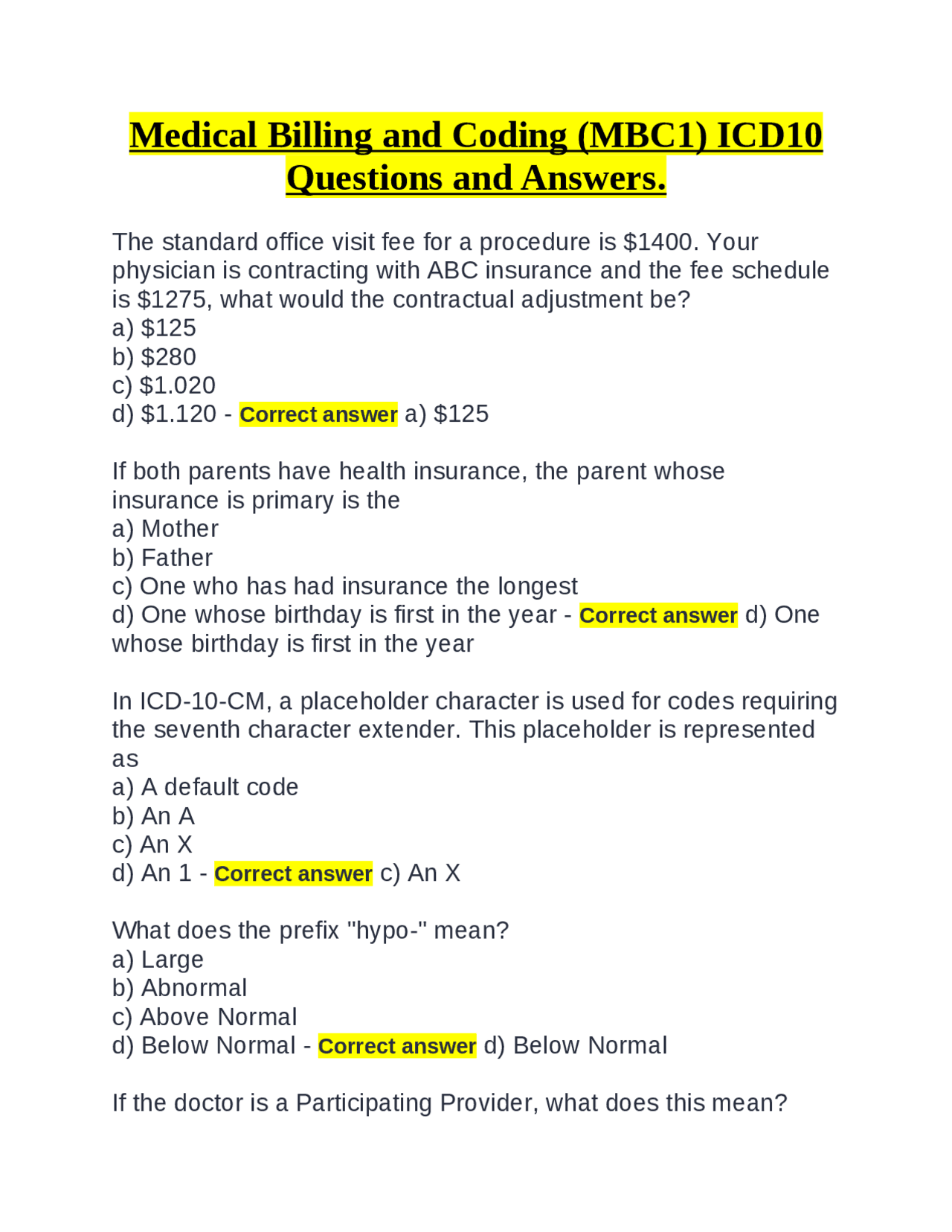 Medical Billing and Coding (MBC1) ICD10 Questions and Answers.

The standard office visit fee for a procedure is \$1400. Your physician is contracting with ABC insurance and the fee schedule is \$1275, what would the contractual adjustment be?
a) \$125
b) \$280
c) \$1.020
d) \$1.120 - Correct answer a) \$125

If both parents have health insurance, the parent whose insurance is primary is the
a) Mother
b) Father
c) One who has had insurance the longest
d) One whose birthday is first in the year - Correct answer d) One whose birthday is first in the year

In ICD-10-CM, a placeholder character is used for codes requiring the seventh character extender. This placeholder is represented as
a) A default code
b) An A
c) An X
d) An 1 - Correct answer c) An X

What does the prefix "hypo-" mean?
a) Large
b) Abnormal
c) Above Normal
d) Below Normal - Correct answer d) Below Normal

If the doctor is a Participating Provider, what does this mean?